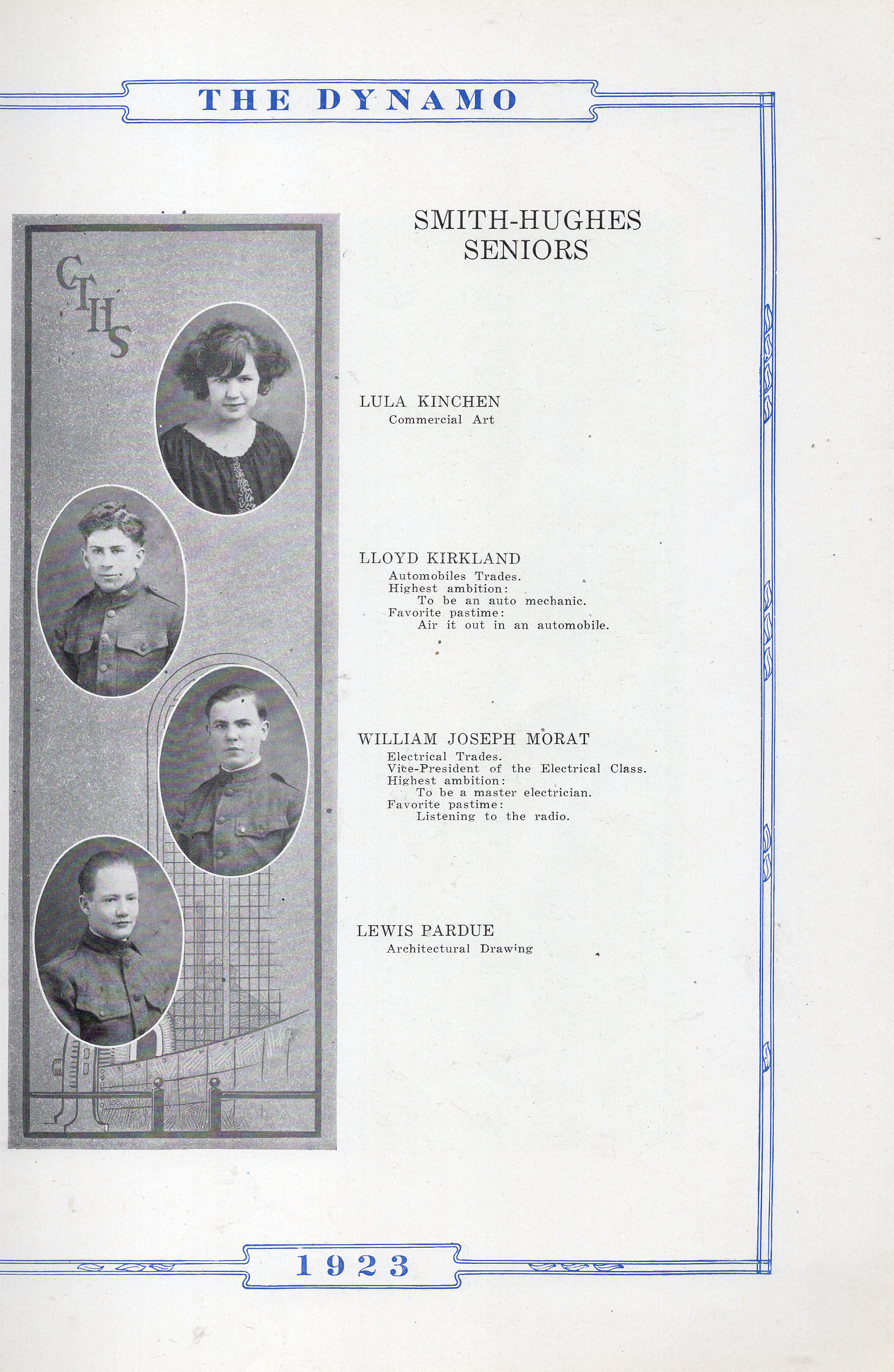 THE DYNAMO

CTHS

SMITH-HUGHES SENIORS

LULA KINCHEN
Commercial Art

LLOYD KIRKLAND
Automobiles Trades.
Highest ambition:
To be an auto mechanic.
Favorite pastime:
Air it out in an automobile.

WILLIAM JOSEPH MORAT
Electrical Trades.
Vice-President of the Electrical Class.
Highest ambition:
To be a master electrician.
Favorite pastime:
Listening to the radio.

LEWIS PARDUE
Architectural Drawing

1923